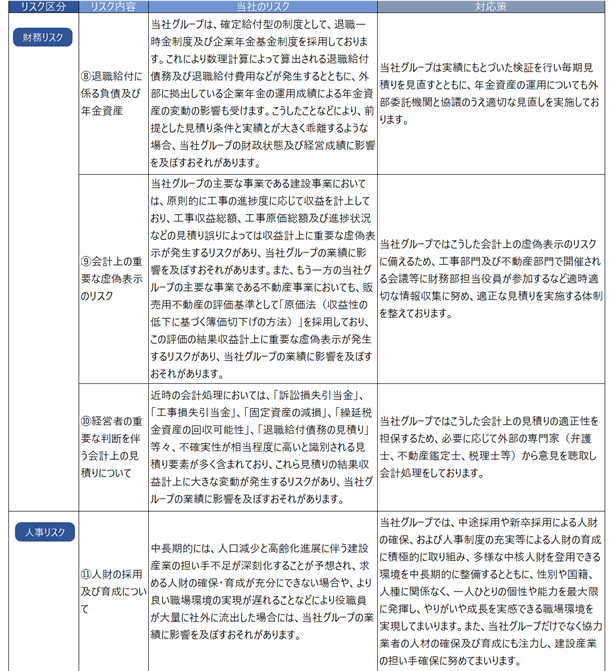 | リスク区分 | リスク内容 | 当社のリスク | 対応策 |
|---|---|---|---|
| 財務リスク | ⑧退職給付に係る負債及び年金資産 | 当社グループは、確定給付型の制度として、退職一時金制度及び企業年金基金制度を採用しております。これにより数理計算によって算出される退職給付債務及び退職給付費用などが発生するとともに、外部に拠出している企業年金の運用成績による年金資産の変動の影響も受けます。こうしたことなどにより、前提とした見積り条件と実績とが大きく乖離するような場合、当社グループの財政状態及び経営成績に影響を及ぼすおそれがあります。 | 当社グループは実績にもとづいた検証を行い毎期見積りを見直すとともに、年金資産の運用についても外部委託機関と協議のうえ適切な見直しを実施しております。 |
| | ⑨会計上の重要な虚偽表示のリスク | 当社グループの主要な事業である建設事業においては、原則的に工事の進捗度に応じて収益を計上しており、工事収益総額、工事原価総額及び進捗状況などの見積り誤りによっては収益計上に重要な虚偽表示が発生するリスクがあり、当社グループの業績に影響を及ぼすおそれがあります。また、もう一方の当社グループの主要な事業である不動産事業においても、販売用不動産の評価基準として「原価法（収益性の低下に基づく簿価切下げの方法）」を採用しており、この評価の結果収益計上に重要な虚偽表示が発生するリスクがあり、当社グループの業績に影響を及ぼすおそれがあります。 | 当社グループではこうした会計上の虚偽表示のリスクに備えるため、工事部門及び不動産部門で開催される会議等に財務部担当役員が参加するなど適時適切な情報収集に努め、適正な見積りを実施する体制を整えております。 |
| | ⑩経営者の重要な判断を伴う会計上の見積りについて | 近時の会計処理においては、「訴訟損失引当金」、「工事損失引当金」、「固定資産の減損」、「繰延税金資産の回収可能性」、「退職給付債務の見積り」等々、不確実性が相当程度に高いと識別される見積り要素が多く含まれており、これら見積りの結果収益計上に大きな変動が発生するリスクがあり、当社グループの業績に影響を及ぼすおそれがあります。 | 当社グループではこうした会計上の見積りの適正性を担保するため、必要に応じて外部の専門家（弁護士、不動産鑑定士、税理士等）から意見を聴取し会計処理をしております。 |
| 人事リスク | ⑪人財の採用及び育成について | 中長期的には、人口減少と高齢化進展に伴う建設産業の担い手不足が深刻化することが予想され、求める人財の確保・育成が充分にできない場合や、より良い職場環境の実現が遅れることなどにより役職員が大量に社外に流出した場合には、当社グループの業績に影響を及ぼすおそれがあります。 | 当社グループでは、中途採用や新卒採用による人財の確保、および人事制度の充実等による人財の育成に積極的に取り組み、多様な中核人財を登用できる環境を中長期的に整備するとともに、性別や国籍、人種に関係なく、一人ひとりの個性や能力を最大限に発揮し、やりがいや成長を実感できる職場環境を実現してまいります。また、当社グループだけでなく協力業者の人材の確保及び育成にも注力し、建設産業の担い手確保に努めてまいります。 |